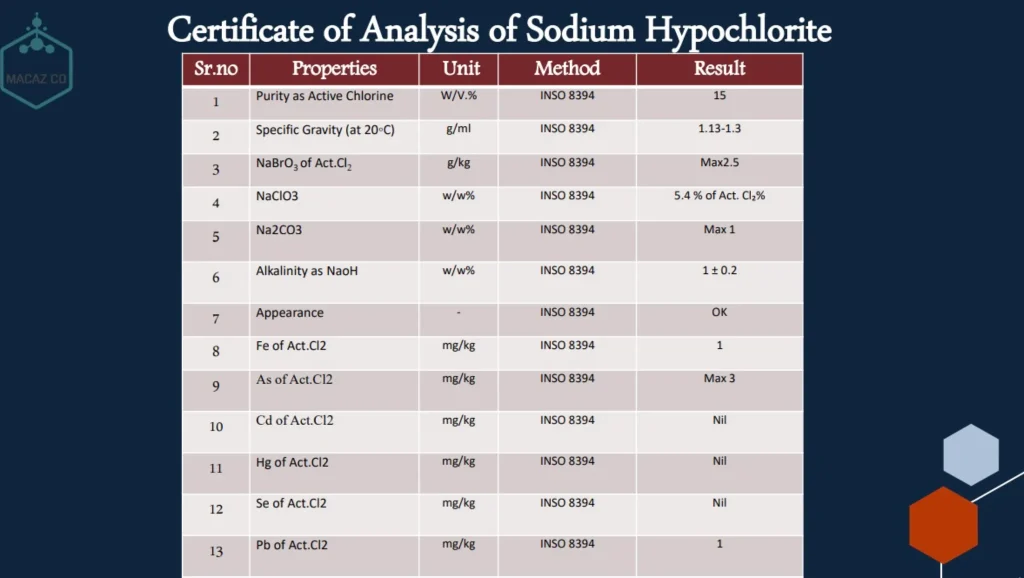 MACAZ CO

Certificate of Analysis of Sodium Hypochlorite

| Sr.no | Properties | Unit | Method | Result |
|---|---|---|---|---|
| 1 | Purity as Active Chlorine | W/V.% | INSO 8394 | 15 |
| 2 | Specific Gravity (at 20◦C) | g/ml | INSO 8394 | 1.13-1.3 |
| 3 | $NaBrO_3$ of $Act.Cl_2$ | g/kg | INSO 8394 | Max2.5 |
| 4 | NaClO3 | w/w% | INSO 8394 | 5.4 % of Act. $Cl_2$% |
| 5 | Na2CO3 | w/w% | INSO 8394 | Max 1 |
| 6 | Alkalinity as NaoH | w/w% | INSO 8394 | 1 ± 0.2 |
| 7 | Appearance | - | INSO 8394 | OK |
| 8 | Fe of Act.Cl2 | mg/kg | INSO 8394 | 1 |
| 9 | As of Act.Cl2 | mg/kg | INSO 8394 | Max 3 |
| 10 | Cd of Act.Cl2 | mg/kg | INSO 8394 | Nil |
| 11 | Hg of Act.Cl2 | mg/kg | INSO 8394 | Nil |
| 12 | Se of Act.Cl2 | mg/kg | INSO 8394 | Nil |
| 13 | Pb of Act.Cl2 | mg/kg | INSO 8394 | 1 |